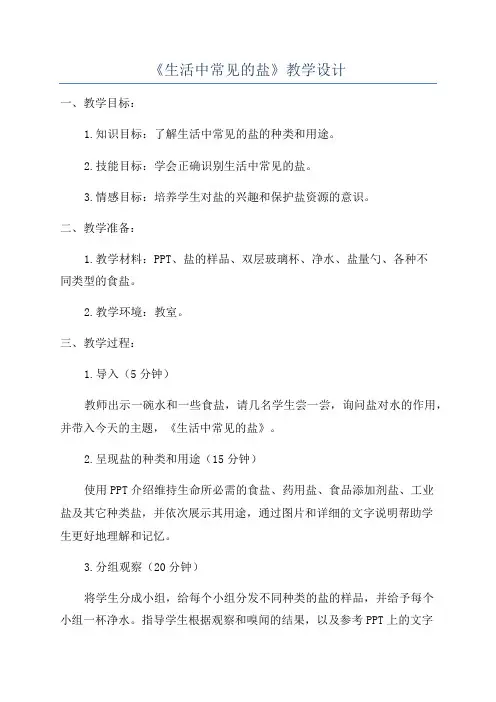 《生活中常见的盐》教学设计

一、教学目标：

1.知识目标：了解生活中常见的盐的种类和用途。

2.技能目标：学会正确识别生活中常见的盐。

3.情感目标：培养学生对盐的兴趣和保护盐资源的意识。

二、教学准备：

1.教学材料：PPT、盐的样品、双层玻璃杯、净水、盐量勺、各种不同类型的食盐。

2.教学环境：教室。

三、教学过程：

1.导入（5分钟）

教师出示一碗水和一些食盐，请几名学生尝一尝，询问盐对水的作用，并带入今天的主题，《生活中常见的盐》。

2.呈现盐的种类和用途（15分钟）

使用PPT介绍维持生命所必需的食盐、药用盐、食品添加剂盐、工业盐及其它种类盐，并依次展示其用途，通过图片和详细的文字说明帮助学生更好地理解和记忆。

3.分组观察（20分钟）

将学生分成小组，给每个小组分发不同种类的盐的样品，并给予每个小组一杯净水。指导学生根据观察和嗅闻的结果，以及参考PPT上的文字